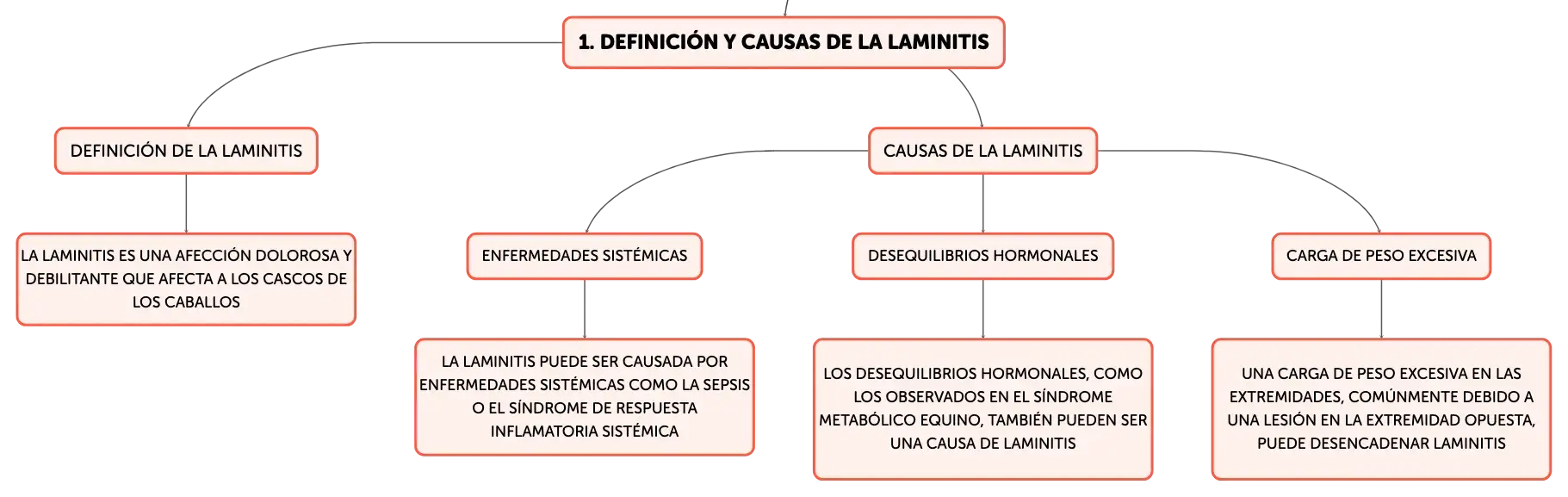 1. DEFINICIÓN Y CAUSAS DE LA LAMINITIS

DEFINICIÓN DE LA LAMINITIS

LA LAMINITIS ES UNA AFECCIÓN DOLOROSA Y DEBILITANTE QUE AFECTA A LOS CASCOS DE LOS CABALLOS

CAUSAS DE LA LAMINITIS

ENFERMEDADES SISTÉMICAS

LA LAMINITIS PUEDE SER CAUSADA POR ENFERMEDADES SISTÉMICAS COMO LA SEPSIS O EL SÍNDROME DE RESPUESTA INFLAMATORIA SISTÉMICA

DESEQUILIBRIOS HORMONALES

LOS DESEQUILIBRIOS HORMONALES, COMO LOS OBSERVADOS EN EL SÍNDROME METABÓLICO EQUINO, TAMBIÉN PUEDEN SER UNA CAUSA DE LAMINITIS

CARGA DE PESO EXCESIVA

UNA CARGA DE PESO EXCESIVA EN LAS EXTREMIDADES, COMÚNMENTE DEBIDO A UNA LESIÓN EN LA EXTREMIDAD OPUESTA, PUEDE DESENCADENAR LAMINITIS